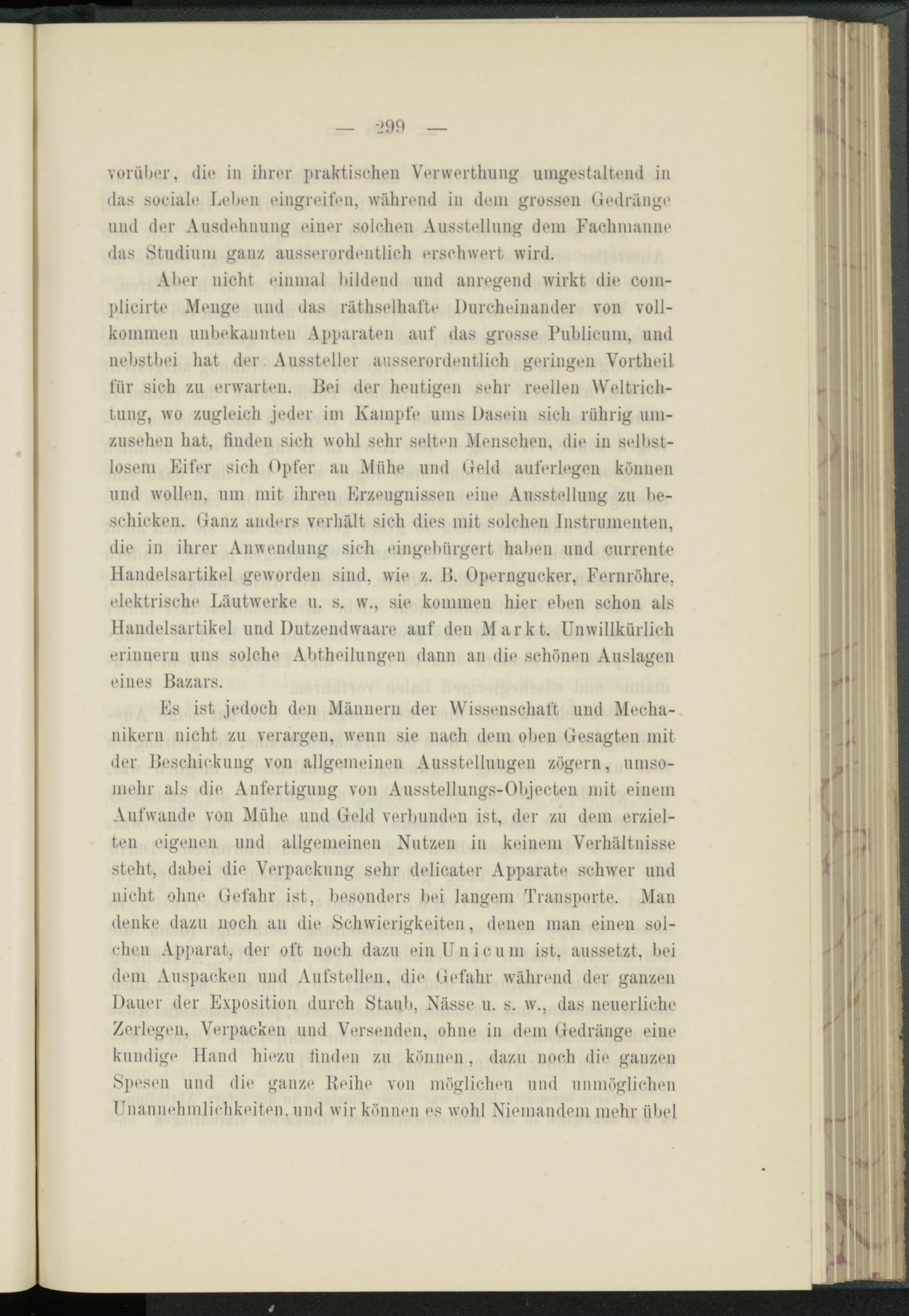 — 299 —

vorüber, die in ihrer praktischen Verwerthung umgestaltend in das sociale Leben eingreifen, während in dem grossen Gedränge und der Ausdehnung einer solchen Ausstellung dem Fachmanne das Studium ganz ausserordentlich erschwert wird.

Aber nicht einmal bildend und anregend wirkt die complicirte Menge und das räthselhafte Durcheinander von vollkommen unbekannten Apparaten auf das grosse Publicum, und nebstbei hat der Aussteller ausserordentlich geringen Vortheil für sich zu erwarten. Bei der heutigen sehr reellen Weltrichtung, wo zugleich jeder im Kampfe ums Dasein sich rührig umzusehen hat, finden sich wohl sehr selten Menschen, die in selbstlosem Eifer sich Opfer an Mühe und Geld auferlegen können und wollen, um mit ihren Erzeugnissen eine Ausstellung zu beschicken. Ganz anders verhält sich dies mit solchen Instrumenten, die in ihrer Anwendung sich eingebürgert haben und currente Handelsartikel geworden sind, wie z. B. Operngucker, Fernröhre, elektrische Läutwerke u. s. w., sie kommen hier eben schon als Handelsartikel und Dutzendwaare auf den Markt. Unwillkürlich erinnern uns solche Abtheilungen dann an die schönen Auslagen eines Bazars.

Es ist jedoch den Männern der Wissenschaft und Mechanikern nicht zu verargen, wenn sie nach dem oben Gesagten mit der Beschickung von allgemeinen Ausstellungen zögern, umsomehr als die Anfertigung von Ausstellungs-Objecten mit einem Aufwande von Mühe und Geld verbunden ist, der zu dem erzielten eigenen und allgemeinen Nutzen in keinem Verhältnisse steht, dabei die Verpackung sehr delicater Apparate schwer und nicht ohne Gefahr ist, besonders bei langem Transporte. Man denke dazu noch an die Schwierigkeiten, denen man einen solchen Apparat, der oft noch dazu ein Unicum ist, aussetzt, bei dem Auspacken und Aufstellen, die Gefahr während der ganzen Dauer der Exposition durch Staub, Nässe u. s. w., das neuerliche Zerlegen, Verpacken und Versenden, ohne in dem Gedränge eine kundige Hand hiezu finden zu können, dazu noch die ganzen Spesen und die ganze Reihe von möglichen und unmöglichen Unannehmlichkeiten, und wir können es wohl Niemandem mehr übel